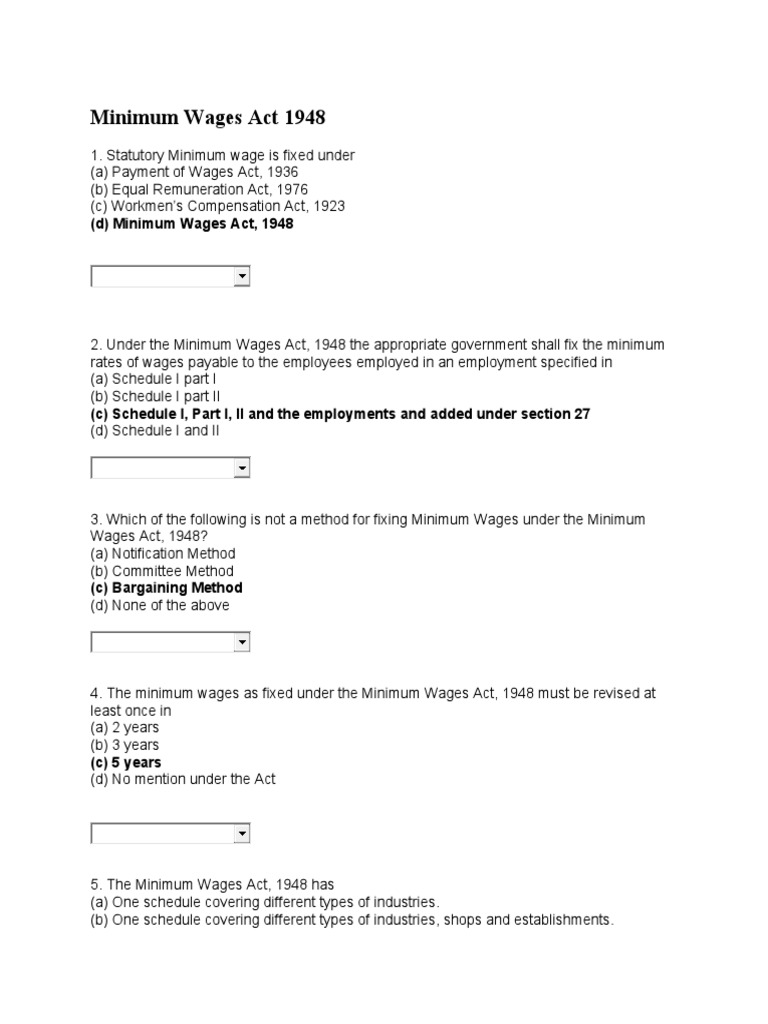 Minimum Wages Act 1948

1. Statutory Minimum wage is fixed under
(a) Payment of Wages Act, 1936
(b) Equal Remuneration Act, 1976
(c) Workmen's Compensation Act, 1923
(d) Minimum Wages Act, 1948

2. Under the Minimum Wages Act, 1948 the appropriate government shall fix the minimum rates of wages payable to the employees employed in an employment specified in
(a) Schedule I part I
(b) Schedule I part II
(c) Schedule I, Part I, II and the employments and added under section 27
(d) Schedule I and II

3. Which of the following is not a method for fixing Minimum Wages under the Minimum Wages Act, 1948?
(a) Notification Method
(b) Committee Method
(c) Bargaining Method
(d) None of the above

4. The minimum wages as fixed under the Minimum Wages Act, 1948 must be revised at least once in
(a) 2 years
(b) 3 years
(c) 5 years
(d) No mention under the Act

5. The Minimum Wages Act, 1948 has
(a) One schedule covering different types of industries.
(b) One schedule covering different types of industries, shops and establishments.